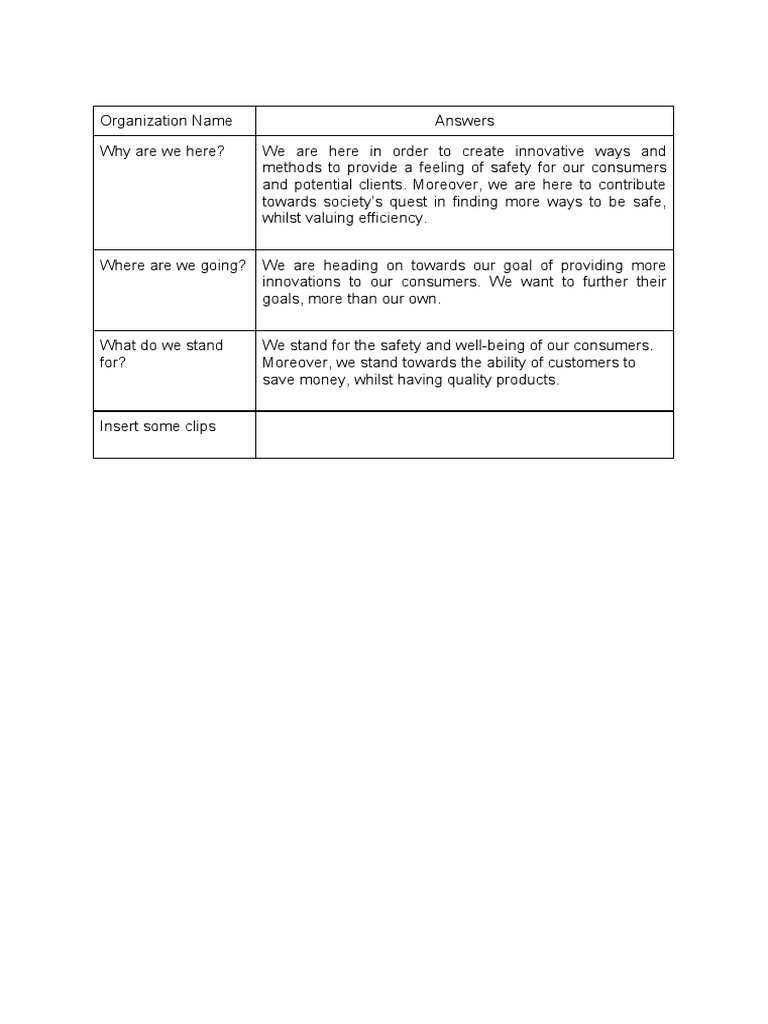 | Organization Name | Answers |
|---|---|
| Why are we here? | We are here in order to create innovative ways and methods to provide a feeling of safety for our consumers and potential clients. Moreover, we are here to contribute towards society's quest in finding more ways to be safe, whilst valuing efficiency. |
| Where are we going? | We are heading on towards our goal of providing more innovations to our consumers. We want to further their goals, more than our own. |
| What do we stand for? | We stand for the safety and well-being of our consumers. Moreover, we stand towards the ability of customers to save money, whilst having quality products. |
| Insert some clips | |